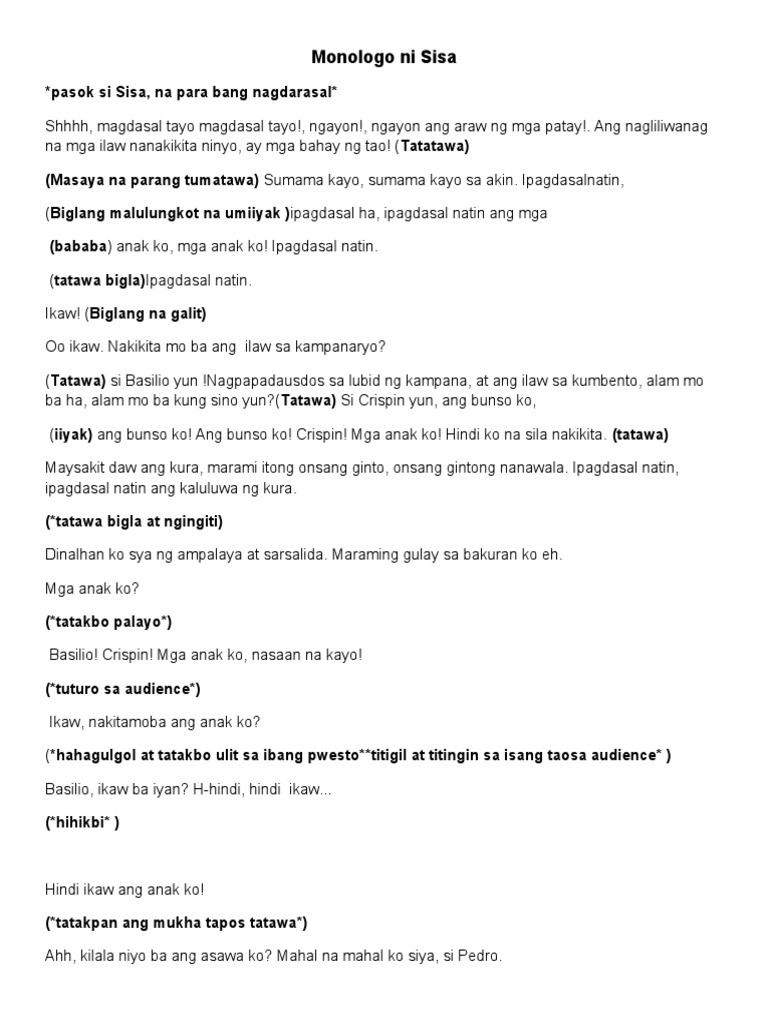 Monologo ni Sisa

*pasok si Sisa, na para bang nagdarasal*

Shhhh, magdasal tayo magdasal tayo!, ngayon!, ngayon ang araw ng mga patay!. Ang nagliliwanag na mga ilaw nanakikita ninyo, ay mga bahay ng tao! (Tatatawa)

(Masaya na parang tumatawa) Sumama kayo, sumama kayo sa akin. Ipagdasalnatin,

(Biglang malulungkot na umiiyak )ipagdasal ha, ipagdasal natin ang mga

(bababa) anak ko, mga anak ko! Ipagdasal natin.

(tatawa bigla)Ipagdasal natin.

Ikaw! (Biglang na galit)

Oo ikaw. Nakikita mo ba ang ilaw sa kampanaryo?

(Tatawa) si Basilio yun !Nagpapadausdos sa lubid ng kampana, at ang ilaw sa kumbento, alam mo ba ha, alam mo ba kung sino yun?(Tatawa) Si Crispin yun, ang bunso ko,

(iiyak) ang bunso ko! Ang bunso ko! Crispin! Mga anak ko! Hindi ko na sila nakikita. (tatawa)

Maysakit daw ang kura, marami itong onsang ginto, onsang gintong nanawala. Ipagdasal natin, ipagdasal natin ang kaluluwa ng kura.

(*tatawa bigla at ngingiti)

Dinalhan ko sya ng ampalaya at sarsalida. Maraming gulay sa bakuran ko eh.

Mga anak ko?

(*tatakbo palayo*)

Basilio! Crispin! Mga anak ko, nasaan na kayo!

(*tuturo sa audience*)

Ikaw, nakitamoba ang anak ko?

(*hahagulgol at tatakbo ulit sa ibang pwesto**titigil at titingin sa isang taosa audience* )

Basilio, ikaw ba iyan? H-hindi, hindi ikaw...

(*hihikbi* )

Hindi ikaw ang anak ko!

(*tatakpan ang mukha tapos tatawa*)

Ahh, kilala niyo ba ang asawa ko? Mahal na mahal ko siya, si Pedro.